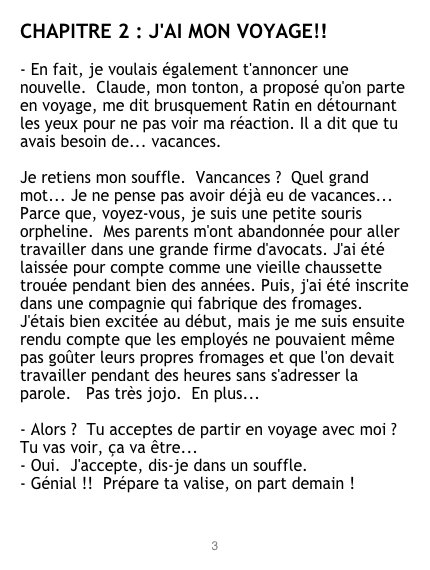 CHAPITRE 2 : J'AI MON VOYAGE!!

- En fait, je voulais également t'annoncer une nouvelle. Claude, mon tonton, a proposé qu'on parte en voyage, me dit brusquement Ratin en détournant les yeux pour ne pas voir ma réaction. Il a dit que tu avais besoin de... vacances.

Je retiens mon souffle. Vancances ? Quel grand mot... Je ne pense pas avoir déjà eu de vacances... Parce que, voyez-vous, je suis une petite souris orpheline. Mes parents m'ont abandonnée pour aller travailler dans une grande firme d'avocats. J'ai été laissée pour compte comme une vieille chaussette trouée pendant bien des années. Puis, j'ai été inscrite dans une compagnie qui fabrique des fromages. J'étais bien excitée au début, mais je me suis ensuite rendu compte que les employés ne pouvaient même pas goûter leurs propres fromages et que l'on devait travailler pendant des heures sans s'adresser la parole. Pas très jojo. En plus...

- Alors ? Tu acceptes de partir en voyage avec moi ? Tu vas voir, ça va être...
- Oui. J'accepte, dis-je dans un souffle.
- Génial !! Prépare ta valise, on part demain !

3